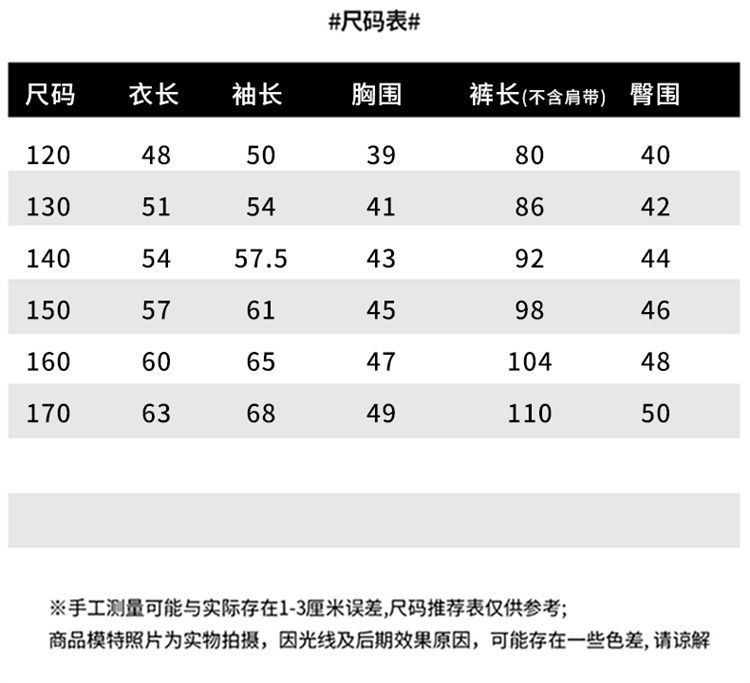 #尺码表#

| 尺码 | 衣长 | 袖长 | 胸围 | 裤长(不含肩带) | 臀围 |
|---|---|---|---|---|---|
| 120 | 48 | 50 | 39 | 80 | 40 |
| 130 | 51 | 54 | 41 | 86 | 42 |
| 140 | 54 | 57.5 | 43 | 92 | 44 |
| 150 | 57 | 61 | 45 | 98 | 46 |
| 160 | 60 | 65 | 47 | 104 | 48 |
| 170 | 63 | 68 | 49 | 110 | 50 |

※手工测量可能与实际存在1-3厘米误差,尺码推荐表仅供参考;
商品模特照片为实物拍摄，因光线及后期效果原因，可能存在一些色差，请谅解